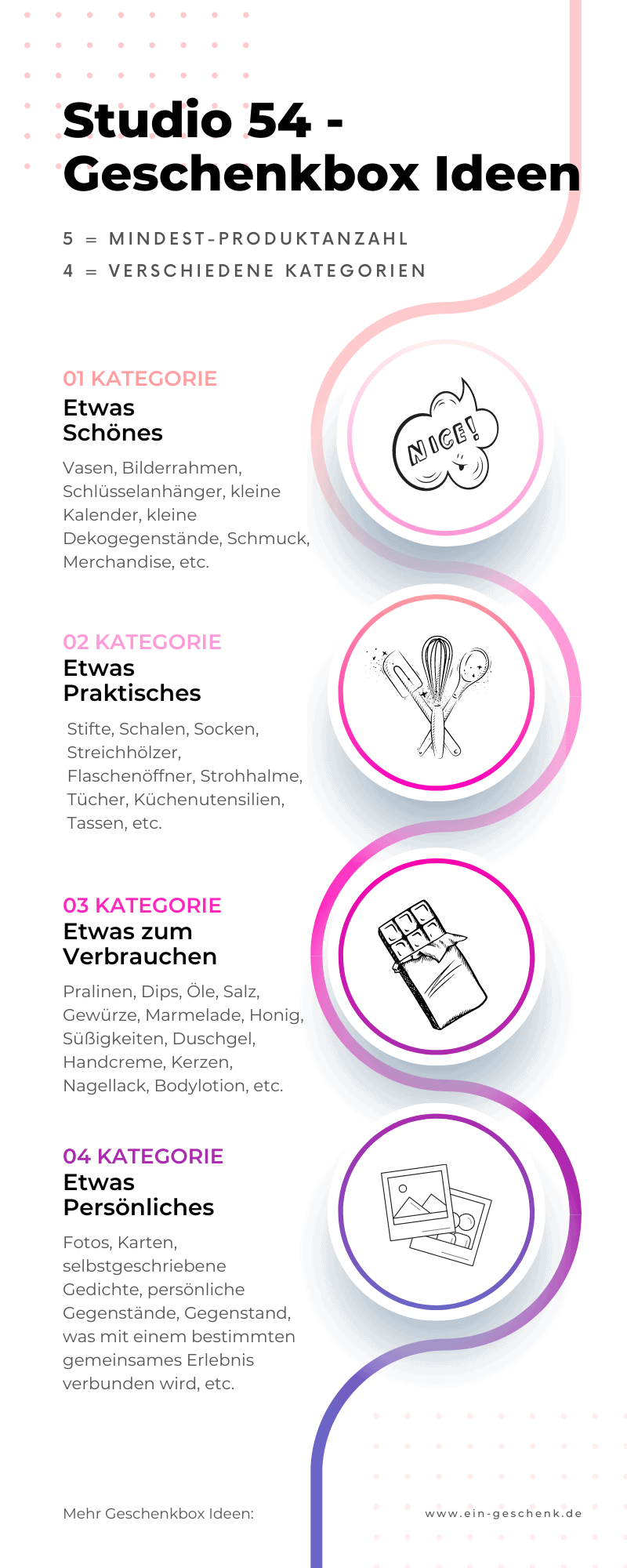 Studio 54 - Geschenkbox Ideen

5 = MINDEST-PRODUKTANZAHL
4 = VERSCHIEDENE KATEGORIEN

01 KATEGORIE
Etwas Schönes

Vasen, Bilderrahmen, Schlüsselanhänger, kleine Kalender, kleine Dekogegenstände, Schmuck, Merchandise, etc.

NICE!

02 KATEGORIE
Etwas Praktisches

Stifte, Schalen, Socken, Streichhölzer, Flaschenöffner, Strohhalme, Tücher, Küchenutensilien, Tassen, etc.

03 KATEGORIE
Etwas zum Verbrauchen

Pralinen, Dips, Öle, Salz, Gewürze, Marmelade, Honig, Süßigkeiten, Duschgel, Handcreme, Kerzen, Nagellack, Bodylotion, etc.

04 KATEGORIE
Etwas Persönliches

Fotos, Karten, selbstgeschriebene Gedichte, persönliche Gegenstände, Gegenstand, was mit einem bestimmten gemeinsames Erlebnis verbunden wird, etc.

Mehr Geschenkbox Ideen:

www.ein-geschenk.de